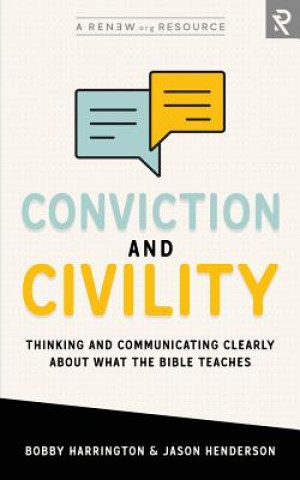 A RENEW.org RESOURCE

R

CONVICTION
AND
CIVILITY

THINKING AND COMMUNICATING CLEARLY ABOUT WHAT THE BIBLE TEACHES

BOBBY HARRINGTON & JASON HENDERSON